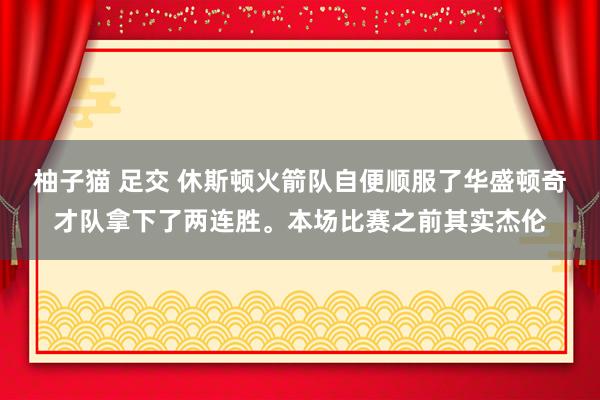 柚子猫 足交 休斯顿火箭队自便顺服了华盛顿奇才队拿下了两连胜。本场比赛之前其实杰伦